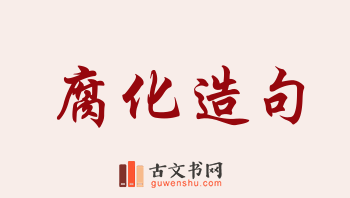 腐化造句

古文书网
guwenshu.com